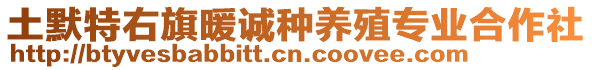 土默特右旗暖诚种养殖专业合作社
http://btyvesbabbitt.cn.coovee.com